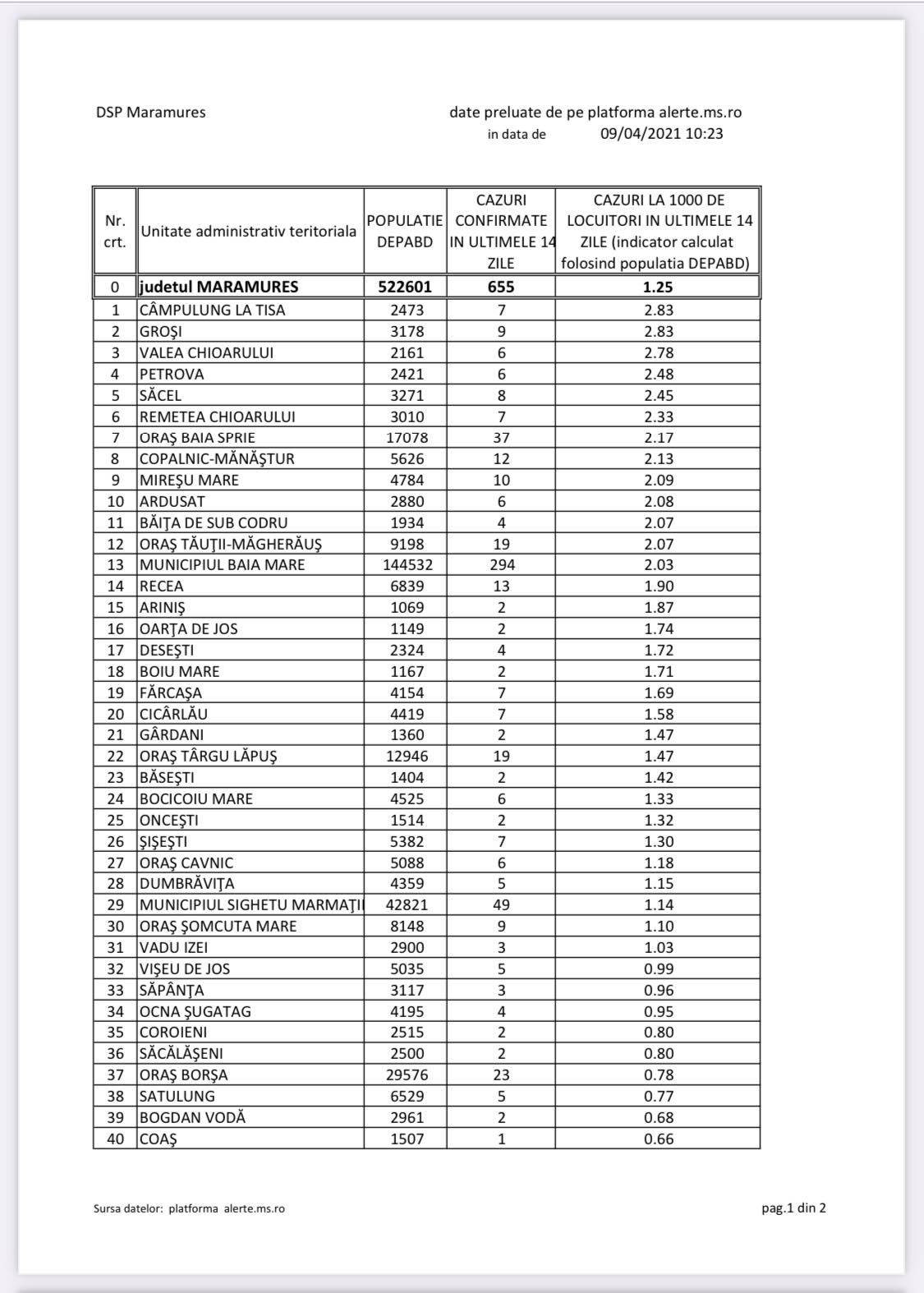 DSP Maramures

date preluate de pe platforma alerte.ms.ro
in data de 09/04/2021 10:23

| Nr. crt. | Unitate administrativ teritoriala | POPULATIE DEPABD | CAZURI CONFIRMATE IN ULTIMELE 14 ZILE | CAZURI LA 1000 DE LOCUITORI IN ULTIMELE 14 ZILE (indicator calculat folosind populatia DEPABD) |
|---|---|---|---|---|
| 0 | judetul MARAMURES | 522601 | 655 | 1.25 |
| 1 | CÂMPULUNG LA TISA | 2473 | 7 | 2.83 |
| 2 | GROŞI | 3178 | 9 | 2.83 |
| 3 | VALEA CHIOARULUI | 2161 | 6 | 2.78 |
| 4 | PETROVA | 2421 | 6 | 2.48 |
| 5 | SĂCEL | 3271 | 8 | 2.45 |
| 6 | REMETEA CHIOARULUI | 3010 | 7 | 2.33 |
| 7 | ORAŞ BAIA SPRIE | 17078 | 37 | 2.17 |
| 8 | COPALNIC-MĂNĂŞTUR | 5626 | 12 | 2.13 |
| 9 | MIREŞU MARE | 4784 | 10 | 2.09 |
| 10 | ARDUSAT | 2880 | 6 | 2.08 |
| 11 | BĂIŢA DE SUB CODRU | 1934 | 4 | 2.07 |
| 12 | ORAŞ TĂUŢII-MĂGHERĂUŞ | 9198 | 19 | 2.07 |
| 13 | MUNICIPIUL BAIA MARE | 144532 | 294 | 2.03 |
| 14 | RECEA | 6839 | 13 | 1.90 |
| 15 | ARINIŞ | 1069 | 2 | 1.87 |
| 16 | OARŢA DE JOS | 1149 | 2 | 1.74 |
| 17 | DESEŞTI | 2324 | 4 | 1.72 |
| 18 | BOIU MARE | 1167 | 2 | 1.71 |
| 19 | FĂRCAŞA | 4154 | 7 | 1.69 |
| 20 | CICÂRLĂU | 4419 | 7 | 1.58 |
| 21 | GÂRDANI | 1360 | 2 | 1.47 |
| 22 | ORAŞ TÂRGU LĂPUŞ | 12946 | 19 | 1.47 |
| 23 | BĂSEŞTI | 1404 | 2 | 1.42 |
| 24 | BOCICOIU MARE | 4525 | 6 | 1.33 |
| 25 | ONCEŞTI | 1514 | 2 | 1.32 |
| 26 | ŞIŞEŞTI | 5382 | 7 | 1.30 |
| 27 | ORAŞ CAVNIC | 5088 | 6 | 1.18 |
| 28 | DUMBRĂVIŢA | 4359 | 5 | 1.15 |
| 29 | MUNICIPIUL SIGHETU MARMAŢII | 42821 | 49 | 1.14 |
| 30 | ORAŞ ŞOMCUTA MARE | 8148 | 9 | 1.10 |
| 31 | VADU IZEI | 2900 | 3 | 1.03 |
| 32 | VIŞEU DE JOS | 5035 | 5 | 0.99 |
| 33 | SĂPÂNŢA | 3117 | 3 | 0.96 |
| 34 | OCNA ŞUGATAG | 4195 | 4 | 0.95 |
| 35 | COROIENI | 2515 | 2 | 0.80 |
| 36 | SĂCĂLĂŞENI | 2500 | 2 | 0.80 |
| 37 | ORAŞ BORŞA | 29576 | 23 | 0.78 |
| 38 | SATULUNG | 6529 | 5 | 0.77 |
| 39 | BOGDAN VODĂ | 2961 | 2 | 0.68 |
| 40 | COAŞ | 1507 | 1 | 0.66 |

Sursa datelor: platforma alerte.ms.ro

pag.1 din 2